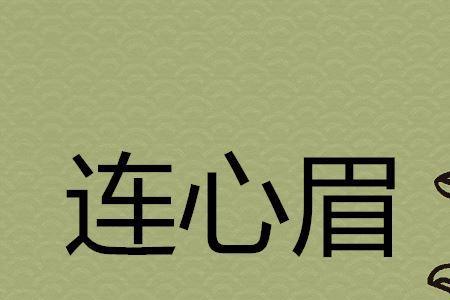 连心眉